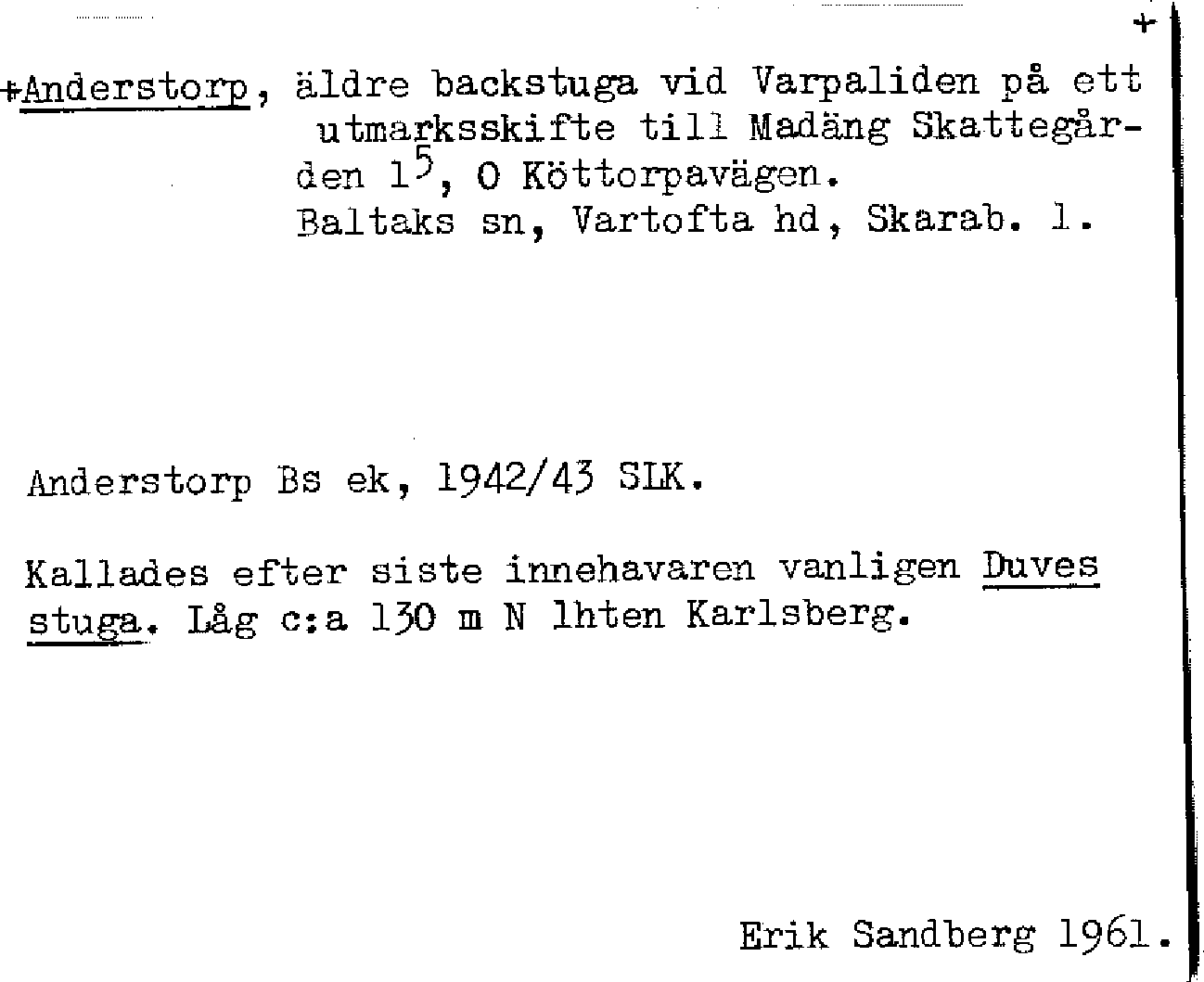 +

+Anderstorp, äldre backstuga vid Varpaliden på ett utmarksskifte till Madäng Skattegården $1^5$, O Köttorpavägen. Baltaks sn, Vartofta hd, Skarab. l.

Anderstorp Bs ek, 1942/43 SLK.

Kallades efter siste innehavaren vanligen Duves stuga. Låg c:a 130 m N lhten Karlsberg.

Erik Sandberg 1961.